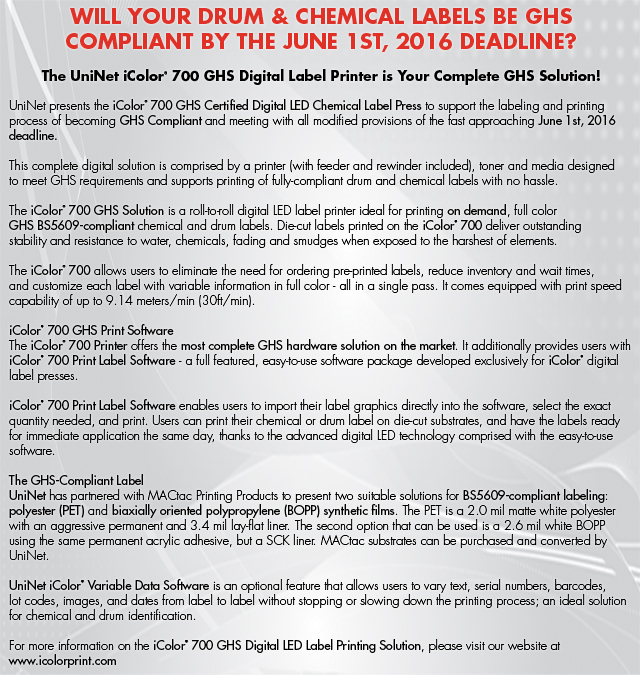 WILL YOUR DRUM & CHEMICAL LABELS BE GHS COMPLIANT BY THE JUNE 1ST, 2016 DEADLINE?

The UniNet iColor® 700 GHS Digital Label Printer is Your Complete GHS Solution!

UniNet presents the iColor® 700 GHS Certified Digital LED Chemical Label Press to support the labeling and printing process of becoming GHS Compliant and meeting with all modified provisions of the fast approaching June 1st, 2016 deadline.

This complete digital solution is comprised by a printer (with feeder and rewinder included), toner and media designed to meet GHS requirements and supports printing of fully-compliant drum and chemical labels with no hassle.

The iColor® 700 GHS Solution is a roll-to-roll digital LED label printer ideal for printing on demand, full color GHS BS5609-compliant chemical and drum labels. Die-cut labels printed on the iColor® 700 deliver outstanding stability and resistance to water, chemicals, fading and smudges when exposed to the harshest of elements.

The iColor® 700 allows users to eliminate the need for ordering pre-printed labels, reduce inventory and wait times, and customize each label with variable information in full color - all in a single pass. It comes equipped with print speed capability of up to 9.14 meters/min (30ft/min).

iColor® 700 GHS Print Software
The iColor® 700 Printer offers the most complete GHS hardware solution on the market. It additionally provides users with iColor® 700 Print Label Software - a full featured, easy-to-use software package developed exclusively for iColor® digital label presses.

iColor® 700 Print Label Software enables users to import their label graphics directly into the software, select the exact quantity needed, and print. Users can print their chemical or drum label on die-cut substrates, and have the labels ready for immediate application the same day, thanks to the advanced digital LED technology comprised with the easy-to-use software.

The GHS-Compliant Label
UniNet has partnered with MACtac Printing Products to present two suitable solutions for BS5609-compliant labeling: polyester (PET) and biaxially oriented polypropylene (BOPP) synthetic films. The PET is a 2.0 mil matte white polyester with an aggressive permanent and 3.4 mil lay-flat liner. The second option that can be used is a 2.6 mil white BOPP using the same permanent acrylic adhesive, but a SCK liner. MACtac substrates can be purchased and converted by UniNet.

UniNet iColor® Variable Data Software is an optional feature that allows users to vary text, serial numbers, barcodes, lot codes, images, and dates from label to label without stopping or slowing down the printing process; an ideal solution for chemical and drum identification.

For more information on the iColor® 700 GHS Digital LED Label Printing Solution, please visit our website at www.icolorprint.com